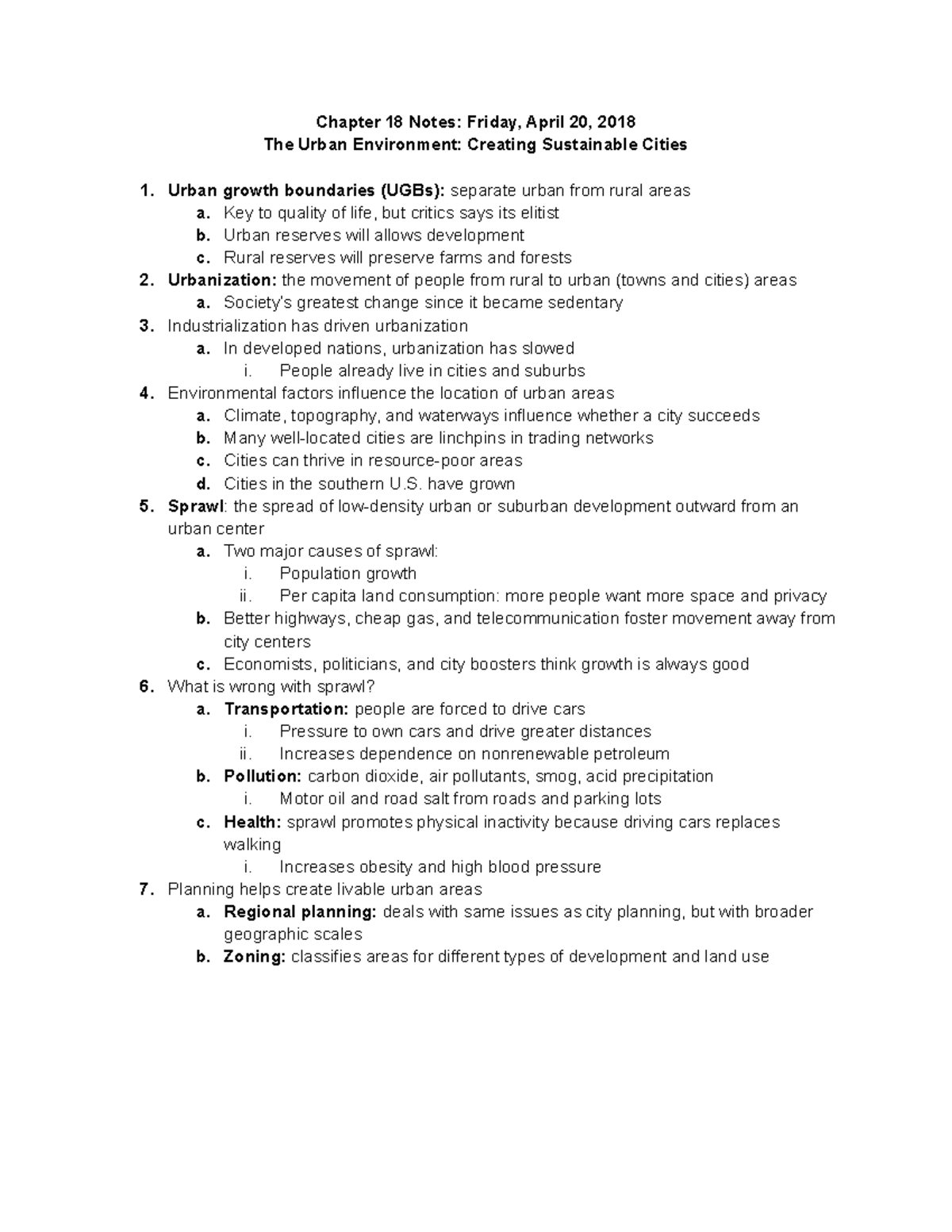 Chapter 18 Notes: Friday, April 20, 2018
The Urban Environment: Creating Sustainable Cities

1. Urban growth boundaries (UGBs): separate urban from rural areas
a. Key to quality of life, but critics says its elitist
b. Urban reserves will allows development
c. Rural reserves will preserve farms and forests
2. Urbanization: the movement of people from rural to urban (towns and cities) areas
a. Society's greatest change since it became sedentary
3. Industrialization has driven urbanization
a. In developed nations, urbanization has slowed
i. People already live in cities and suburbs
4. Environmental factors influence the location of urban areas
a. Climate, topography, and waterways influence whether a city succeeds
b. Many well-located cities are linchpins in trading networks
c. Cities can thrive in resource-poor areas
d. Cities in the southern U.S. have grown
5. Sprawl: the spread of low-density urban or suburban development outward from an urban center
a. Two major causes of sprawl:
i. Population growth
ii. Per capita land consumption: more people want more space and privacy
b. Better highways, cheap gas, and telecommunication foster movement away from city centers
c. Economists, politicians, and city boosters think growth is always good
6. What is wrong with sprawl?
a. Transportation: people are forced to drive cars
i. Pressure to own cars and drive greater distances
ii. Increases dependence on nonrenewable petroleum
b. Pollution: carbon dioxide, air pollutants, smog, acid precipitation
i. Motor oil and road salt from roads and parking lots
c. Health: sprawl promotes physical inactivity because driving cars replaces walking
i. Increases obesity and high blood pressure
7. Planning helps create livable urban areas
a. Regional planning: deals with same issues as city planning, but with broader geographic scales
b. Zoning: classifies areas for different types of development and land use